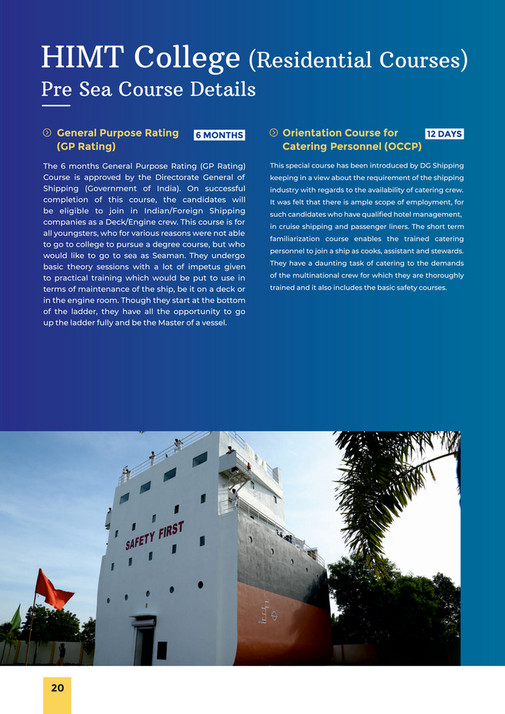 HIMT College (Residential Courses)
Pre Sea Course Details

General Purpose Rating (GP Rating) 6 MONTHS

The 6 months General Purpose Rating (GP Rating) Course is approved by the Directorate General of Shipping (Government of India). On successful completion of this course, the candidates will be eligible to join in Indian/Foreign Shipping companies as a Deck/Engine crew. This course is for all youngsters, who for various reasons were not able to go to college to pursue a degree course, but who would like to go to sea as Seaman. They undergo basic theory sessions with a lot of impetus given to practical training which would be put to use in terms of maintenance of the ship, be it on a deck or in the engine room. Though they start at the bottom of the ladder, they have all the opportunity to go up the ladder fully and be the Master of a vessel.

Orientation Course for Catering Personnel (OCCP) 12 DAYS

This special course has been introduced by DG Shipping keeping in a view about the requirement of the shipping industry with regards to the availability of catering crew. It was felt that there is ample scope of employment, for such candidates who have qualified hotel management, in cruise shipping and passenger liners. The short term familiarization course enables the trained catering personnel to join a ship as cooks, assistant and stewards. They have a daunting task of catering to the demands of the multinational crew for which they are thoroughly trained and it also includes the basic safety courses.

SAFETY FIRST

20